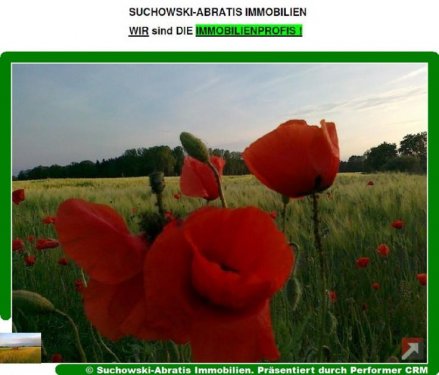 SUCHOWSKI-ABRATIS IMMOBILIEN

WIR sind DIE IMMOBILIENPROFIS !

© Suchowski-Abratis Immobilien. Präsentiert durch Performer CRM